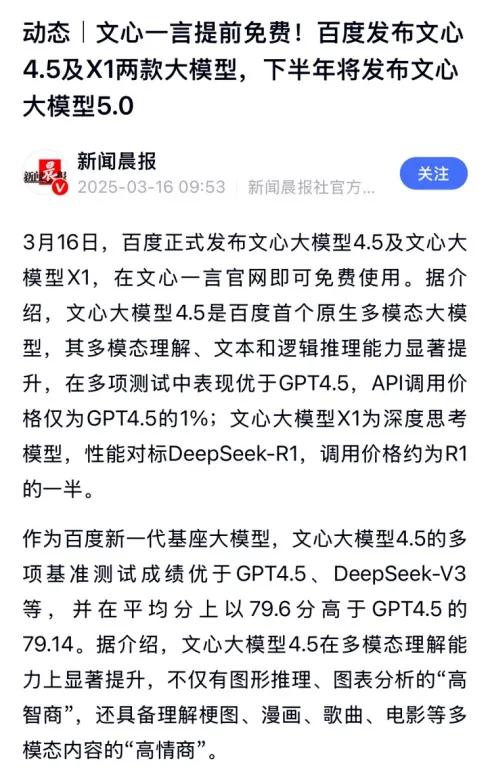 动态｜文心一言提前免费！百度发布文心4.5及X1两款大模型，下半年将发布文心大模型5.0

新闻晨报
2025-03-16 09:53 | 新闻晨报社官方...
关注

3月16日，百度正式发布文心大模型4.5及文心大模型X1，在文心一言官网即可免费使用。据介绍，文心大模型4.5是百度首个原生多模态大模型，其多模态理解、文本和逻辑推理能力显著提升，在多项测试中表现优于GPT4.5，API调用价格仅为GPT4.5的1%；文心大模型X1为深度思考模型，性能对标DeepSeek-R1，调用价格约为R1的一半。

作为百度新一代基座大模型，文心大模型4.5的多项基准测试成绩优于GPT4.5、DeepSeek-V3等，并在平均分上以79.6分高于GPT4.5的79.14。据介绍，文心大模型4.5在多模态理解能力上显著提升，不仅有图形推理、图表分析的“高智商”，还具备理解梗图、漫画、歌曲、电影等多模态内容的“高情商”。